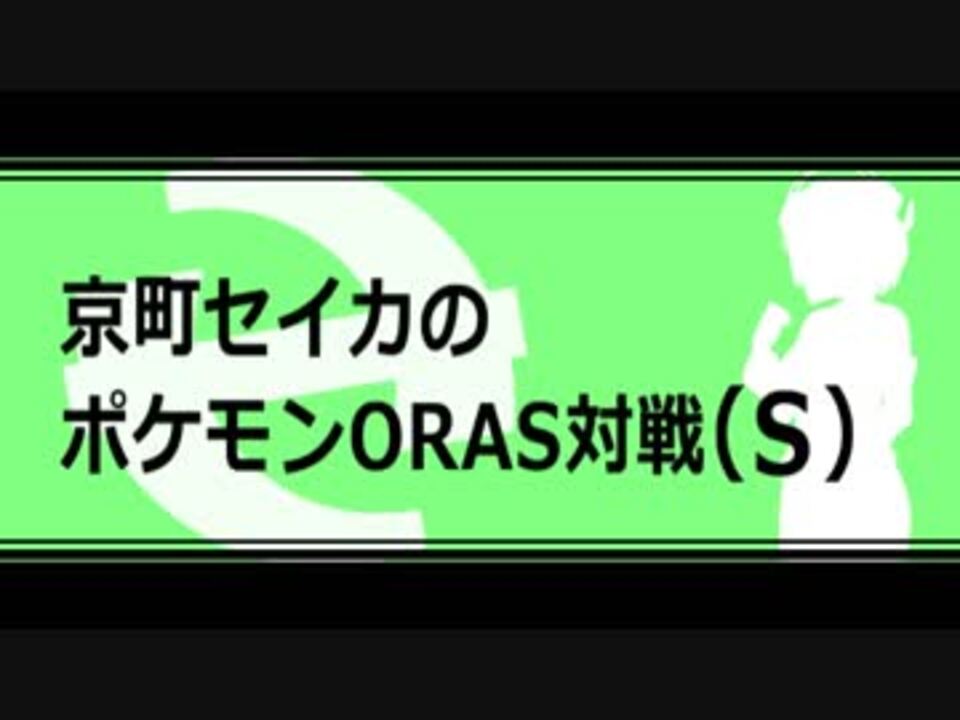 京町セイカの
ポケモンORAS対戦（S）